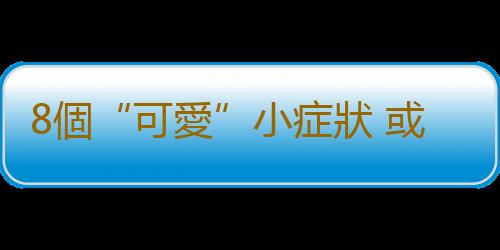 8個“可愛”小症狀 或